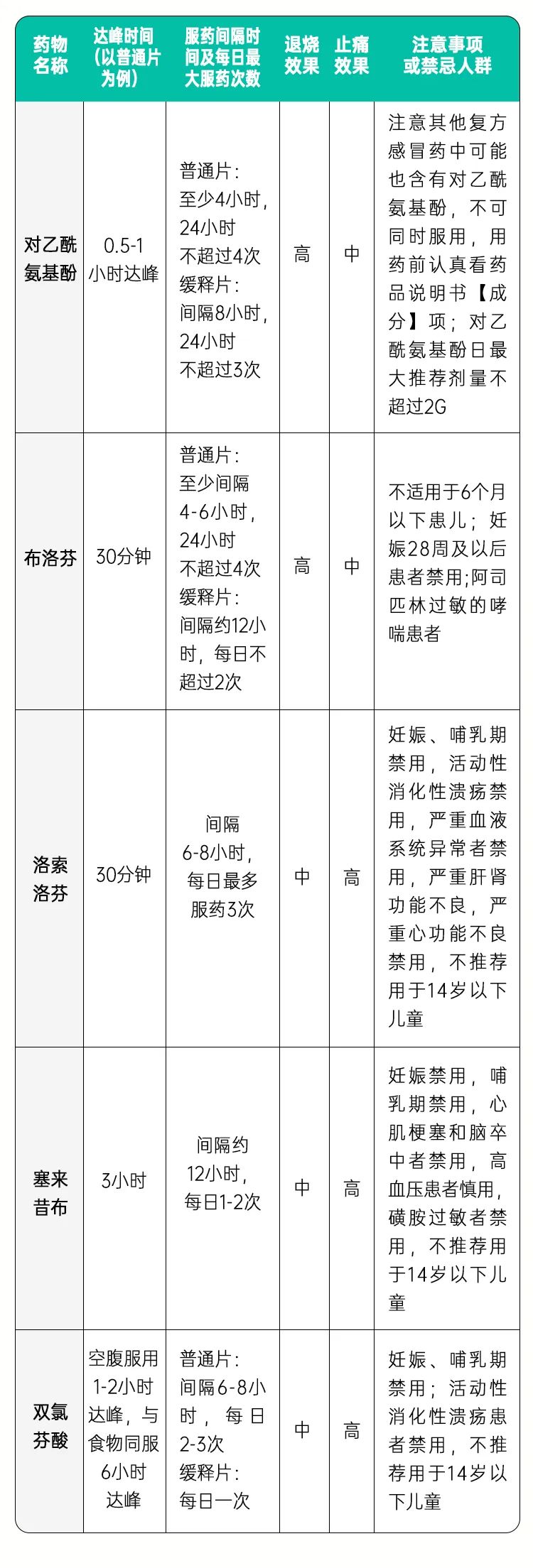 | 药物名称 | 达峰时间（以普通片为例） | 服药间隔时间及每日最大服药次数 | 退烧效果 | 止痛效果 | 注意事项或禁忌人群 |
|---|---|---|---|---|---|
| 对乙酰氨基酚 | 0.5-1小时达峰 | 普通片：至少4小时，24小时不超过4次 缓释片：间隔8小时，24小时不超过3次 | 高 | 中 | 注意其他复方感冒药中可能也含有对乙酰氨基酚，不可同时服用，用药前认真看药品说明书【成分】项；对乙酰氨基酚日最大推荐剂量不超过2G |
| 布洛芬 | 30分钟 | 普通片：至少间隔4-6小时，24小时不超过4次 缓释片：间隔约12小时，每日不超过2次 | 高 | 中 | 不适用于6个月以下患儿；妊娠28周及以后患者禁用;阿司匹林过敏的哮喘患者 |
| 洛索洛芬 | 30分钟 | 间隔6-8小时，每日最多服药3次 | 中 | 高 | 妊娠、哺乳期禁用，活动性消化性溃疡禁用，严重血液系统异常者禁用，严重肝肾功能不良，严重心功能不良禁用，不推荐用于14岁以下儿童 |
| 塞来昔布 | 3小时 | 间隔约12小时，每日1-2次 | 中 | 高 | 妊娠禁用，哺乳期禁用，心肌梗塞和脑卒中者禁用，高血压患者慎用，磺胺过敏者禁用，不推荐用于14岁以下儿童 |
| 双氯芬酸 | 空腹服用1-2小时达峰，与食物同服6小时达峰 | 普通片：间隔6-8小时，每日2-3次 缓释片：每日一次 | 中 | 高 | 妊娠、哺乳期禁用；活动性消化性溃疡患者禁用，不推荐用于14岁以下儿童 |